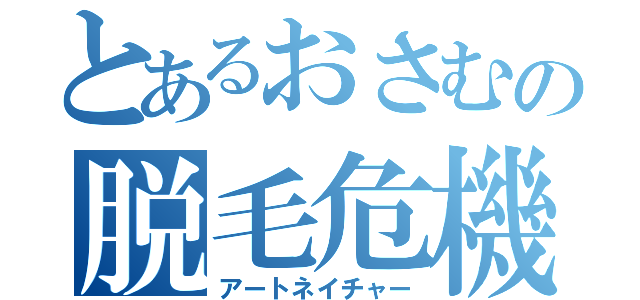 とあるおさむの
脱毛危機
アートネイチャー